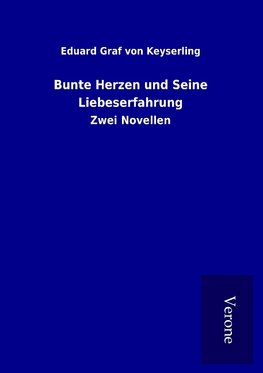 Eduard Graf von Keyserling

Bunte Herzen und Seine Liebeserfahrung

Zwei Novellen

Verone